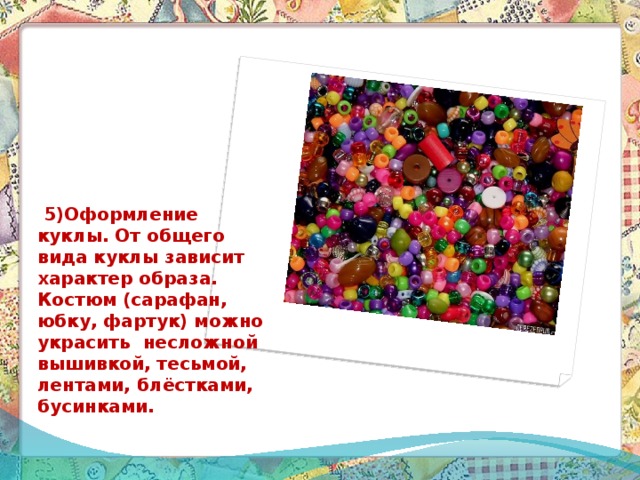 5)Оформление куклы. От общего вида куклы зависит характер образа. Костюм (сарафан, юбку, фартук) можно украсить  несложной вышивкой, тесьмой, лентами, блёстками, бусинками.